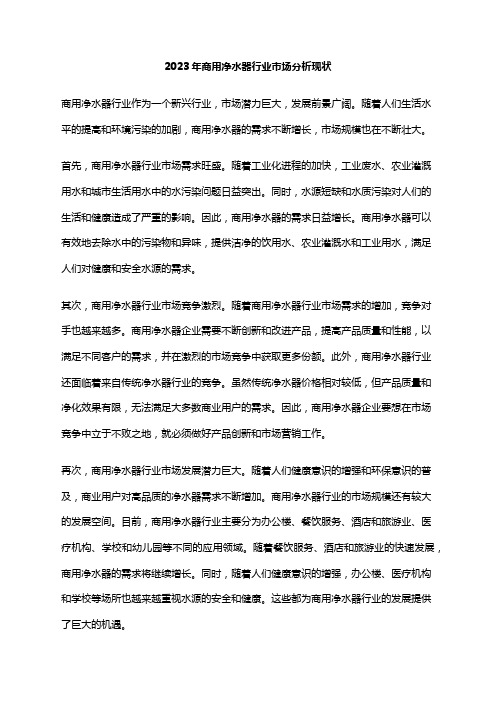 2023年商用净水器行业市场分析现状

商用净水器行业作为一个新兴行业，市场潜力巨大，发展前景广阔。随着人们生活水平的提高和环境污染的加剧，商用净水器的需求不断增长，市场规模也在不断壮大。

首先，商用净水器行业市场需求旺盛。随着工业化进程的加快，工业废水、农业灌溉用水和城市生活用水中的水污染问题日益突出。同时，水源短缺和水质污染对人们的生活和健康造成了严重的影响。因此，商用净水器的需求日益增长。商用净水器可以有效地去除水中的污染物和异味，提供洁净的饮用水、农业灌溉水和工业用水，满足人们对健康和安全水源的需求。

其次，商用净水器行业市场竞争激烈。随着商用净水器行业市场需求的增加，竞争对手也越来越多。商用净水器企业需要不断创新和改进产品，提高产品质量和性能，以满足不同客户的需求，并在激烈的市场竞争中获取更多份额。此外，商用净水器行业还面临着来自传统净水器行业的竞争。虽然传统净水器价格相对较低，但产品质量和净化效果有限，无法满足大多数商业用户的需求。因此，商用净水器企业要想在市场竞争中立于不败之地，就必须做好产品创新和市场营销工作。

再次，商用净水器行业市场发展潜力巨大。随着人们健康意识的增强和环保意识的普及，商业用户对高品质的净水器需求不断增加。商用净水器行业的市场规模还有较大的发展空间。目前，商用净水器行业主要分为办公楼、餐饮服务、酒店和旅游业、医疗机构、学校和幼儿园等不同的应用领域。随着餐饮服务、酒店和旅游业的快速发展，商用净水器的需求将继续增长。同时，随着人们健康意识的增强，办公楼、医疗机构和学校等场所也越来越重视水源的安全和健康。这些都为商用净水器行业的发展提供了巨大的机遇。